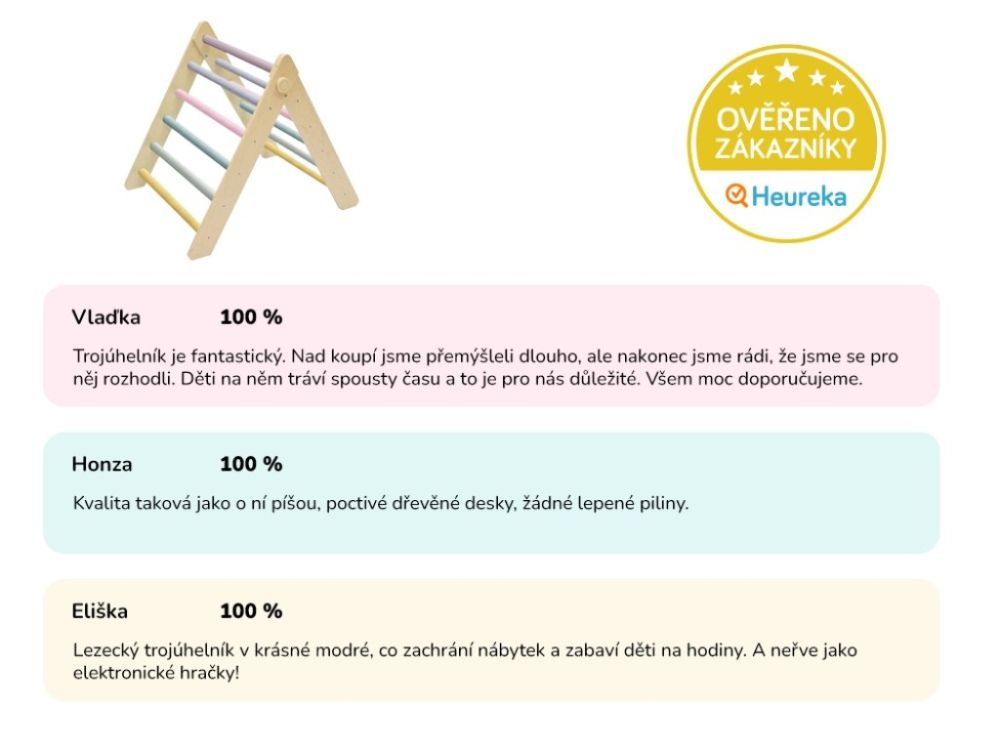 OVĚŘENO ZÁKAZNÍKY
Heureka

Vlaďka 100 %

Trojúhelník je fantastický. Nad koupí jsme přemýšleli dlouho, ale nakonec jsme rádi, že jsme se pro něj rozhodli. Děti na něm tráví spousty času a to je pro nás důležité. Všem moc doporučujeme.

Honza 100 %

Kvalita taková jako o ní píšou, poctivé dřevěné desky, žádné lepené piliny.

Eliška 100 %

Lezecký trojúhelník v krásné modré, co zachrání nábytek a zabaví děti na hodiny. A neřve jako elektronické hračky!